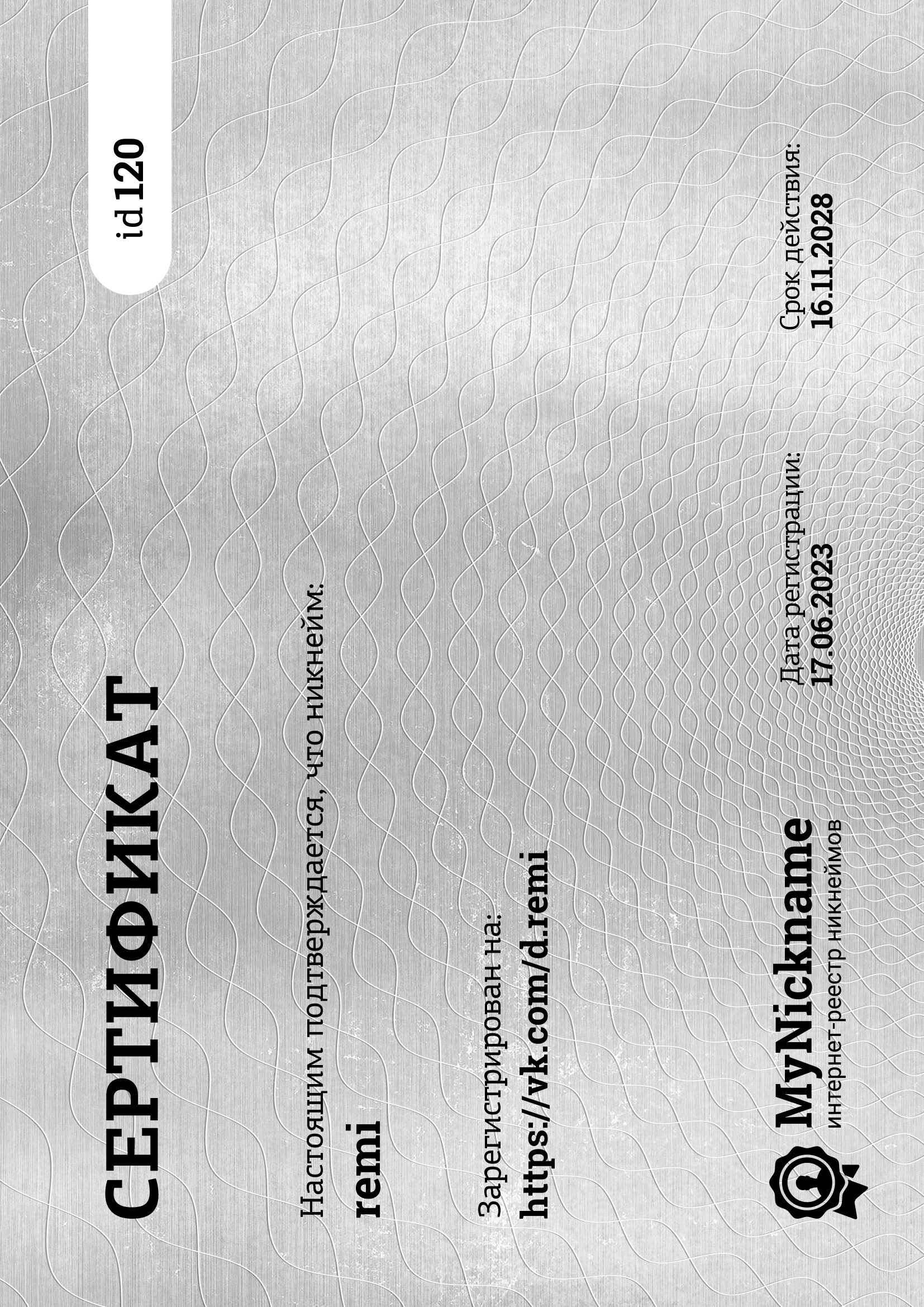 СЕРТИФИКАТ

id 120

Настоящим подтверждается, что никнейм:

remi

Зарегистрирован на:

https://vk.com/d.remi

MyNickname
интернет-реестр никнеймов

Дата регистрации:
17.06.2023

Срок действия:
16.11.2028